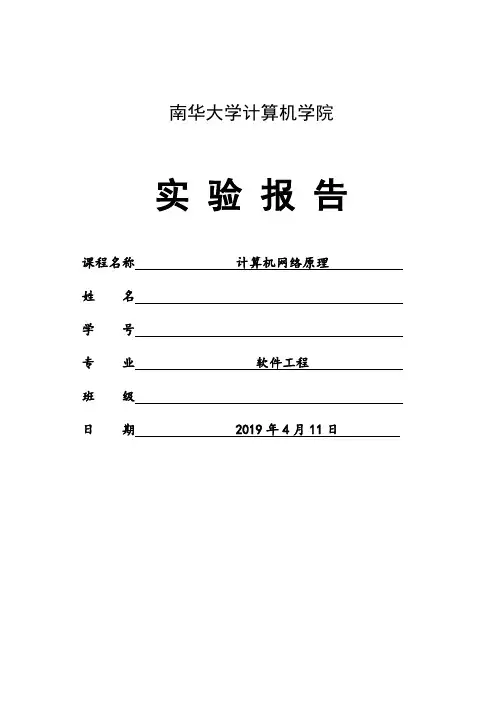 南华大学计算机学院

实 验 报 告

课程名称 计算机网络原理

姓 名

学 号

专 业 软件工程

班 级

日 期 2019 年 4 月 11 日